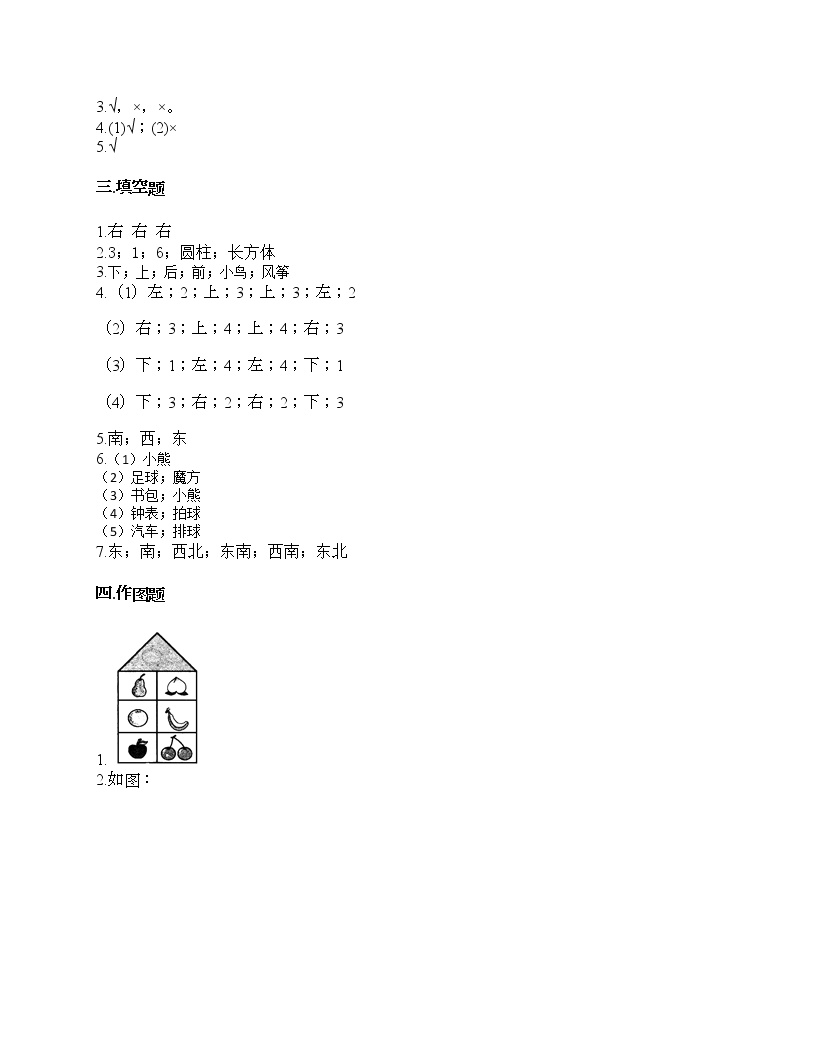 3.√，×，×。
4.(1)√；(2)×
5.√

三.填空题

1.右 右 右
2.3；1；6；圆柱；长方体
3.下；上；后；前；小鸟；风筝
4.（1）左；2；上；3；上；3；左；2

（2）右；3；上；4；上；4；右；3

（3）下；1；左；4；左；4；下；1

（4）下；3；右；2；右；2；下；3

5.南；西；东
6.（1）小熊
（2）足球；魔方
（3）书包；小熊
（4）钟表；拍球
（5）汽车；排球
7.东；南；西北；东南；西南；东北

四.作图题

1.
2.如图：